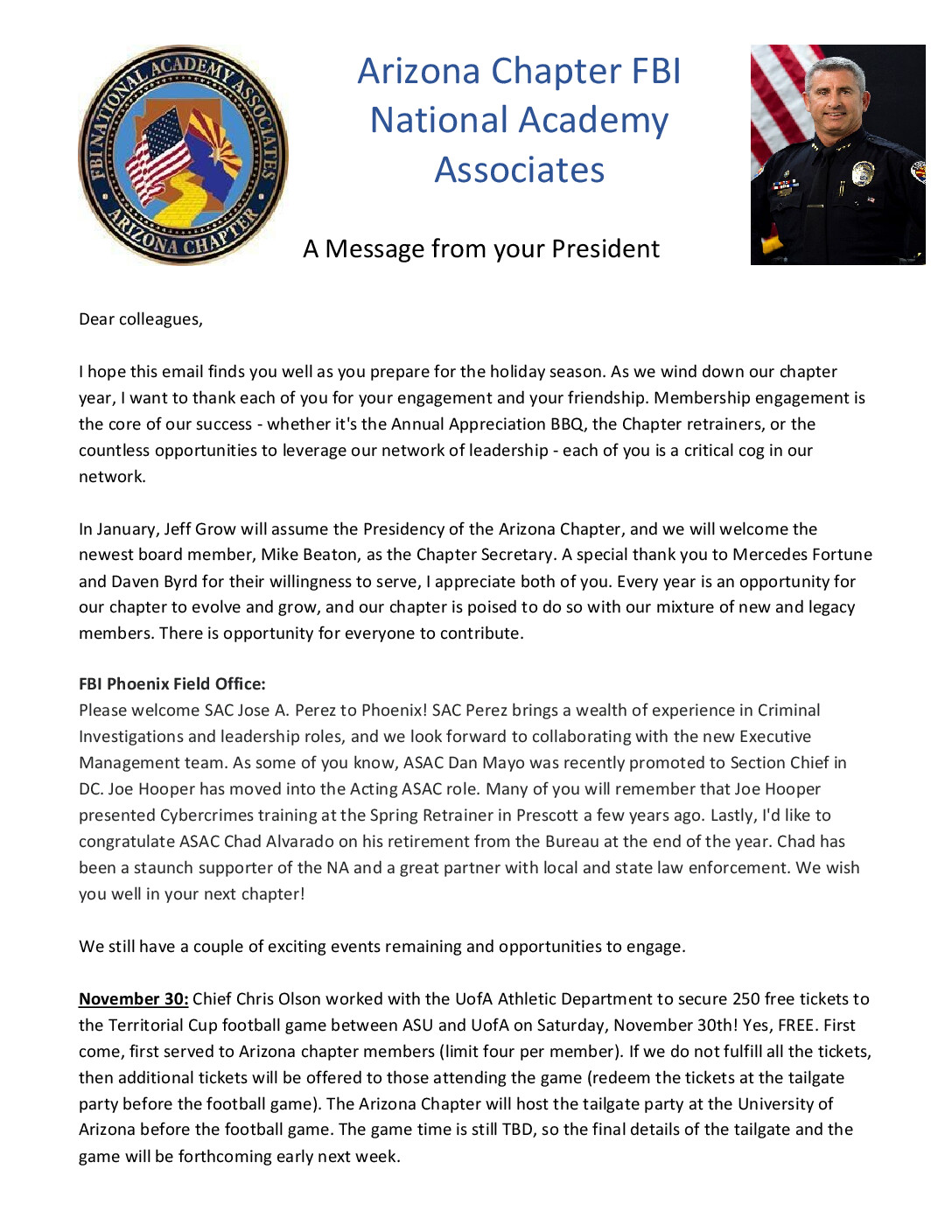 FBI NATIONAL ACADEMY ASSOCIATES ARIZONA CHAPTER

Arizona Chapter FBI National Academy Associates

A Message from your President

Dear colleagues,

I hope this email finds you well as you prepare for the holiday season. As we wind down our chapter year, I want to thank each of you for your engagement and your friendship. Membership engagement is the core of our success - whether it's the Annual Appreciation BBQ, the Chapter retrainers, or the countless opportunities to leverage our network of leadership - each of you is a critical cog in our network.

In January, Jeff Grow will assume the Presidency of the Arizona Chapter, and we will welcome the newest board member, Mike Beaton, as the Chapter Secretary. A special thank you to Mercedes Fortune and Daven Byrd for their willingness to serve, I appreciate both of you. Every year is an opportunity for our chapter to evolve and grow, and our chapter is poised to do so with our mixture of new and legacy members. There is opportunity for everyone to contribute.

FBI Phoenix Field Office:
Please welcome SAC Jose A. Perez to Phoenix! SAC Perez brings a wealth of experience in Criminal Investigations and leadership roles, and we look forward to collaborating with the new Executive Management team. As some of you know, ASAC Dan Mayo was recently promoted to Section Chief in DC. Joe Hooper has moved into the Acting ASAC role. Many of you will remember that Joe Hooper presented Cybercrimes training at the Spring Retrainer in Prescott a few years ago. Lastly, I'd like to congratulate ASAC Chad Alvarado on his retirement from the Bureau at the end of the year. Chad has been a staunch supporter of the NA and a great partner with local and state law enforcement. We wish you well in your next chapter!

We still have a couple of exciting events remaining and opportunities to engage.

November 30: Chief Chris Olson worked with the UofA Athletic Department to secure 250 free tickets to the Territorial Cup football game between ASU and UofA on Saturday, November 30th! Yes, FREE. First come, first served to Arizona chapter members (limit four per member). If we do not fulfill all the tickets, then additional tickets will be offered to those attending the game (redeem the tickets at the tailgate party before the football game). The Arizona Chapter will host the tailgate party at the University of Arizona before the football game. The game time is still TBD, so the final details of the tailgate and the game will be forthcoming early next week.